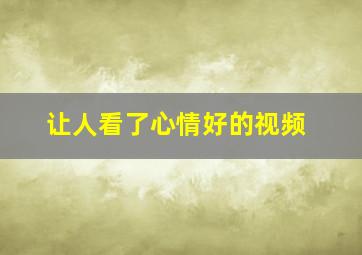 让人看了心情好的视频